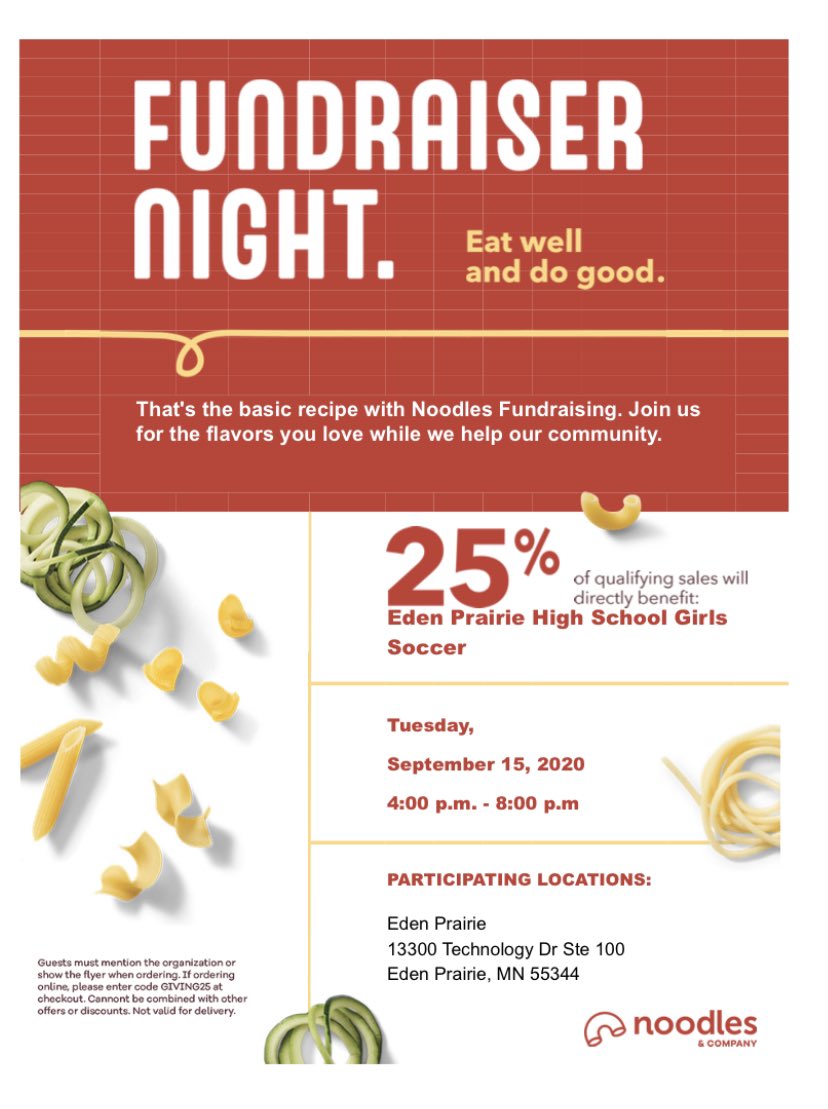 FUNDRAISER NIGHT.

Eat well and do good.

That's the basic recipe with Noodles Fundraising. Join us for the flavors you love while we help our community.

25% of qualifying sales will directly benefit:
Eden Prairie High School Girls Soccer

Tuesday,
September 15, 2020
4:00 p.m. - 8:00 p.m

PARTICIPATING LOCATIONS:

Eden Prairie
13300 Technology Dr Ste 100
Eden Prairie, MN 55344

Guests must mention the organization or show the flyer when ordering. If ordering online, please enter code GIVING25 at checkout. Cannont be combined with other offers or discounts. Not valid for delivery.

noodles & COMPANY